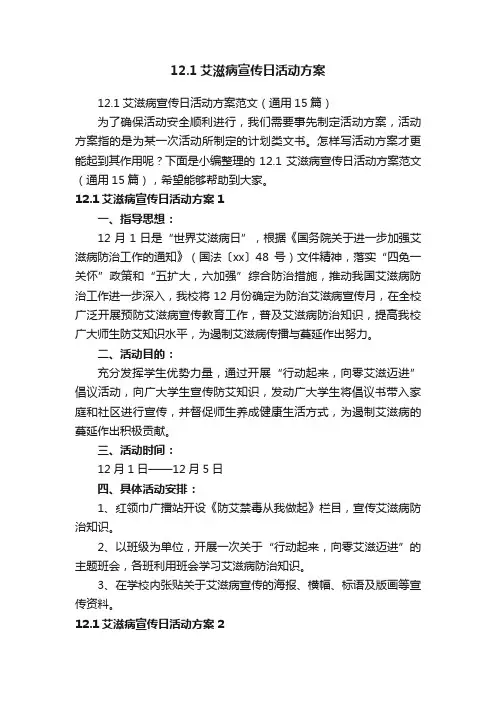 12.1 艾滋病宣传日活动方案

12.1 艾滋病宣传日活动方案范文（通用 15 篇）

为了确保活动安全顺利进行，我们需要事先制定活动方案，活动方案指的是为某一次活动所制定的计划类文书。怎样写活动方案才更能起到其作用呢？下面是小编整理的 12.1 艾滋病宣传日活动方案范文（通用 15 篇），希望能够帮助到大家。

12.1 艾滋病宣传日活动方案 1

一、指导思想：

12 月 1 日是“世界艾滋病日”，根据《国务院关于进一步加强艾滋病防治工作的通知》（国法〔xx〕48 号）文件精神，落实“四免一关怀”政策和“五扩大，六加强”综合防治措施，推动我国艾滋病防治工作进一步深入，我校将 12 月份确定为防治艾滋病宣传月，在全校广泛开展预防艾滋病宣传教育工作，普及艾滋病防治知识，提高我校广大师生防艾知识水平，为遏制艾滋病传播与蔓延作出努力。

二、活动目的：

充分发挥学生优势力量，通过开展“行动起来，向零艾滋迈进”倡议活动，向广大学生宣传防艾知识，发动广大学生将倡议书带入家庭和社区进行宣传，并督促师生养成健康生活方式，为遏制艾滋病的蔓延作出积极贡献。

三、活动时间：

12 月 1 日——12 月 5 日

四、具体活动安排：

1、红领巾广播站开设《防艾禁毒从我做起》栏目，宣传艾滋病防治知识。

2、以班级为单位，开展一次关于“行动起来，向零艾滋迈进”的主题班会，各班利用班会学习艾滋病防治知识。

3、在学校内张贴关于艾滋病宣传的海报、横幅、标语及版画等宣传资料。

12.1 艾滋病宣传日活动方案 2